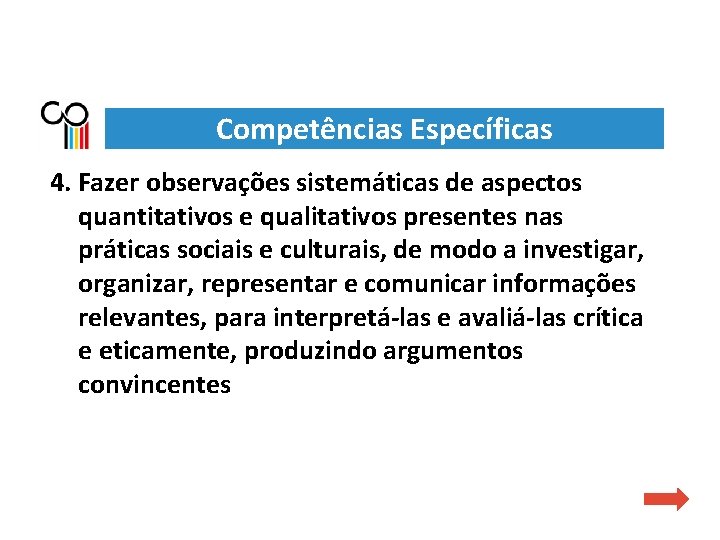 Competências Específicas

4. Fazer observações sistemáticas de aspectos quantitativos e qualitativos presentes nas práticas sociais e culturais, de modo a investigar, organizar, representar e comunicar informações relevantes, para interpretá-las e avaliá-las crítica e eticamente, produzindo argumentos convincentes